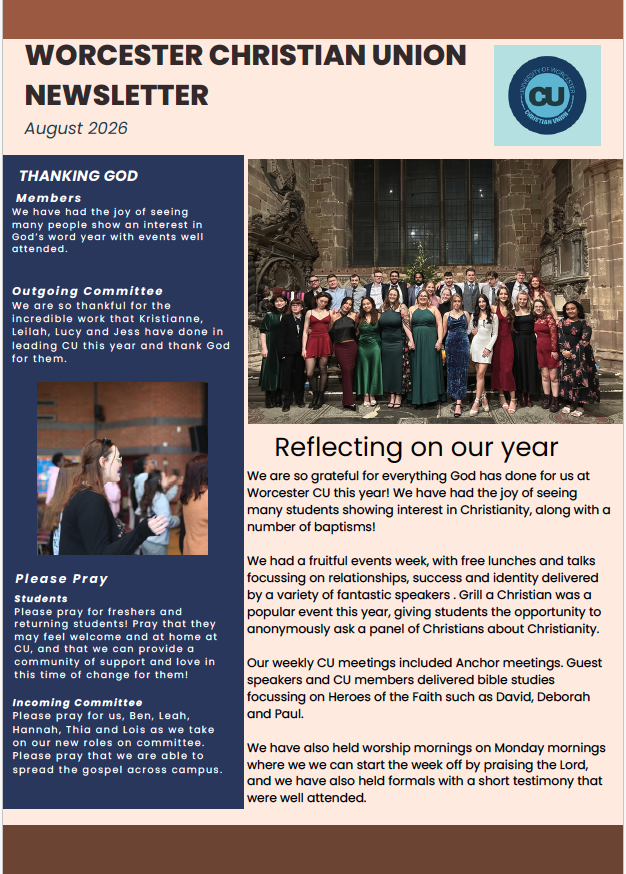 WORCESTER CHRISTIAN UNION NEWSLETTER

August 2026

UNIVERSITY OF WORCESTER
CU
CHRISTIAN UNION

THANKING GOD

Members
We have had the joy of seeing many people show an interest in God's word year with events well attended.

Outgoing Committee
We are so thankful for the incredible work that Kristianne, Leilah, Lucy and Jess have done in leading CU this year and thank God for them.

Please Pray

Students
Please pray for freshers and returning students! Pray that they may feel welcome and at home at CU, and that we can provide a community of support and love in this time of change for them!

Incoming Committee
Please pray for us, Ben, Leah, Hannah, Thia and Lois as we take on our new roles on committee. Please pray that we are able to spread the gospel across campus.

Reflecting on our year

We are so grateful for everything God has done for us at Worcester CU this year! We have had the joy of seeing many students showing interest in Christianity, along with a number of baptisms!

We had a fruitful events week, with free lunches and talks focussing on relationships, success and identity delivered by a variety of fantastic speakers . Grill a Christian was a popular event this year, giving students the opportunity to anonymously ask a panel of Christians about Christianity.

Our weekly CU meetings included Anchor meetings. Guest speakers and CU members delivered bible studies focussing on Heroes of the Faith such as David, Deborah and Paul.

We have also held worship mornings on Monday mornings where we we can start the week off by praising the Lord, and we have also held formals with a short testimony that were well attended.